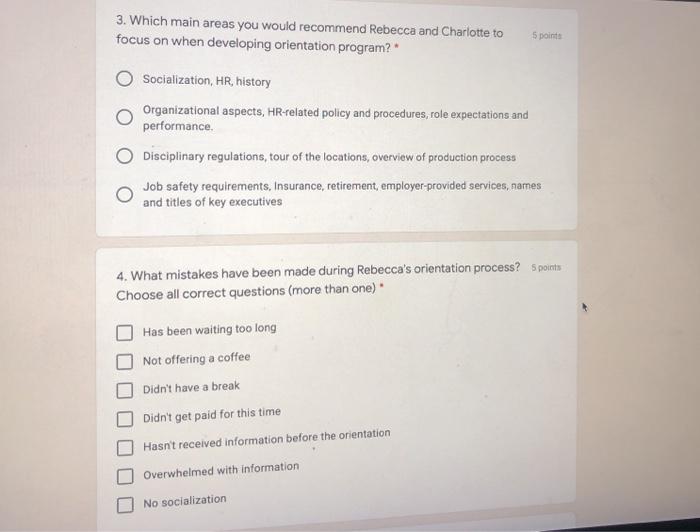 3. Which main areas you would recommend Rebecca and Charlotte to focus on when developing orientation program? *

5 points

Socialization, HR, history

Organizational aspects, HR-related policy and procedures, role expectations and performance.

Disciplinary regulations, tour of the locations, overview of production process

Job safety requirements, Insurance, retirement, employer-provided services, names and titles of key executives

4. What mistakes have been made during Rebecca's orientation process? Choose all correct questions (more than one) *

5 points

Has been waiting too long

Not offering a coffee

Didn't have a break

Didn't get paid for this time

Hasn't received information before the orientation

Overwhelmed with information

No socialization